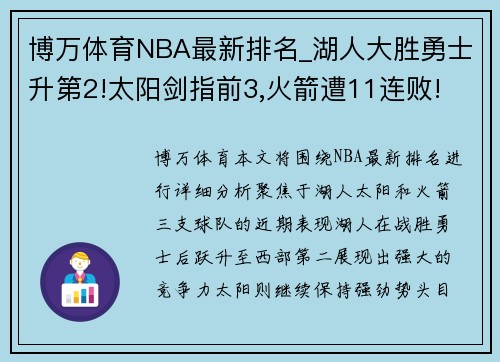 博万体育NBA最新排名_湖人大胜勇士升第2!太阳剑指前3,火箭遭11连败!

博万体育本文将围绕NBA最新排名进行详细分析聚焦于湖人太阳和火箭三支球队的近期表现湖人在战胜勇士后跃升至西部第二展现出强大的竞争力太阳则继续保持强劲势头目